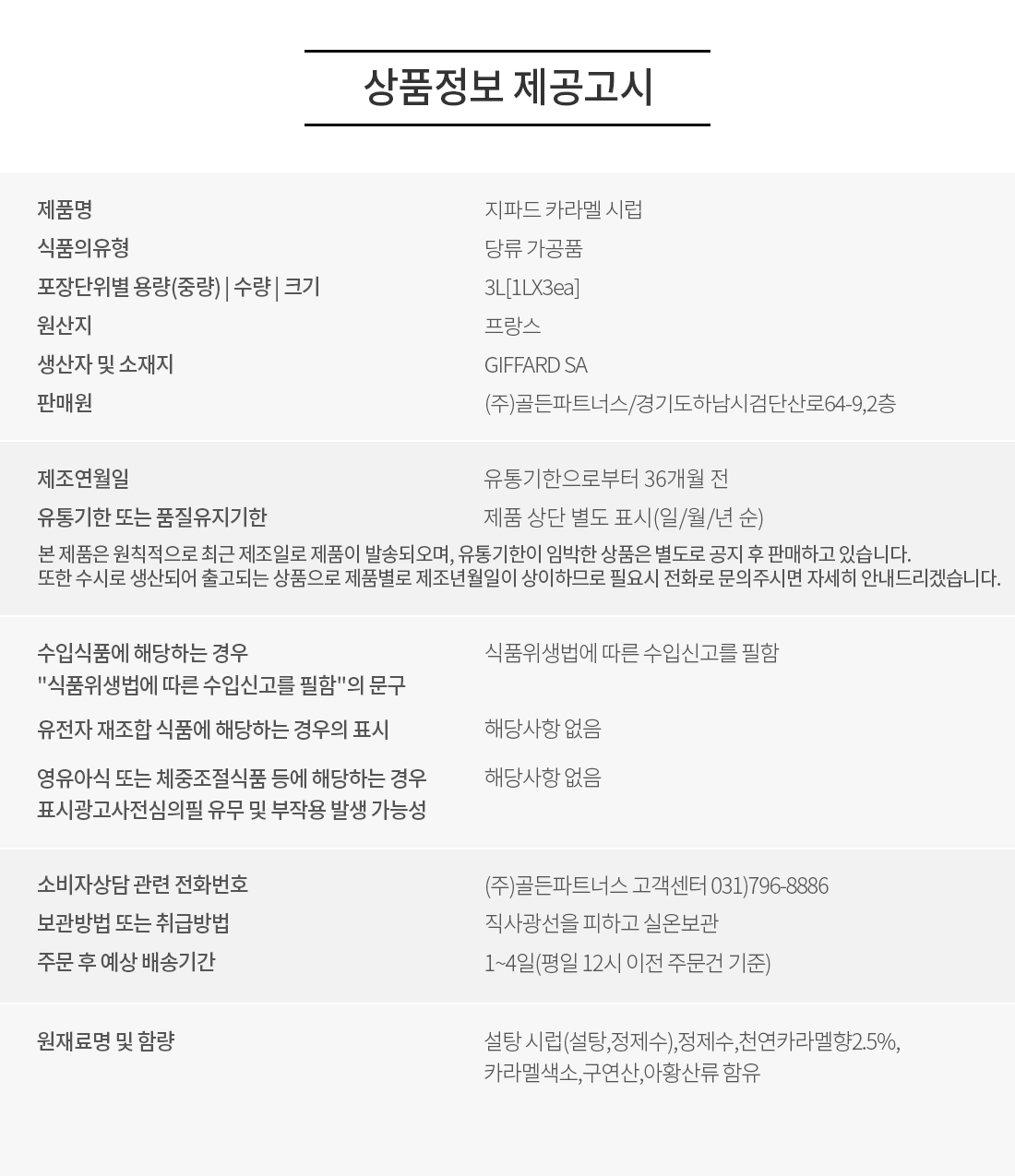 상품정보 제공고시

제품명
지파드 카라멜 시럽
식품의유형
당류 가공품
포장단위별 용량(중량) | 수량 | 크기
3L[1LX3ea]
원산지
프랑스
생산자 및 소재지
GIFFARD SA
판매원
(주)골든파트너스/경기도하남시검단산로64-9,2층

제조연월일
유통기한으로부터 36개월 전
유통기한 또는 품질유지기한
제품 상단 별도 표시(일/월/년 순)
본 제품은 원칙적으로 최근 제조일로 제품이 발송되오며, 유통기한이 임박한 상품은 별도로 공지 후 판매하고 있습니다.
또한 수시로 생산되어 출고되는 상품으로 제품별로 제조년월일이 상이하므로 필요시 전화로 문의주시면 자세히 안내드리겠습니다.

수입식품에 해당하는 경우
"식품위생법에 따른 수입신고를 필함"의 문구
식품위생법에 따른 수입신고를 필함
유전자 재조합 식품에 해당하는 경우의 표시
해당사항 없음
영유아식 또는 체중조절식품 등에 해당하는 경우
표시광고사전심의필 유무 및 부작용 발생 가능성
해당사항 없음

소비자상담 관련 전화번호
(주)골든파트너스 고객센터 031)796-8886
보관방법 또는 취급방법
직사광선을 피하고 실온보관
주문 후 예상 배송기간
1~4일(평일 12시 이전 주문건 기준)

원재료명 및 함량
설탕 시럽(설탕,정제수),정제수,천연카라멜향2.5%,
카라멜색소,구연산,아황산류 함유